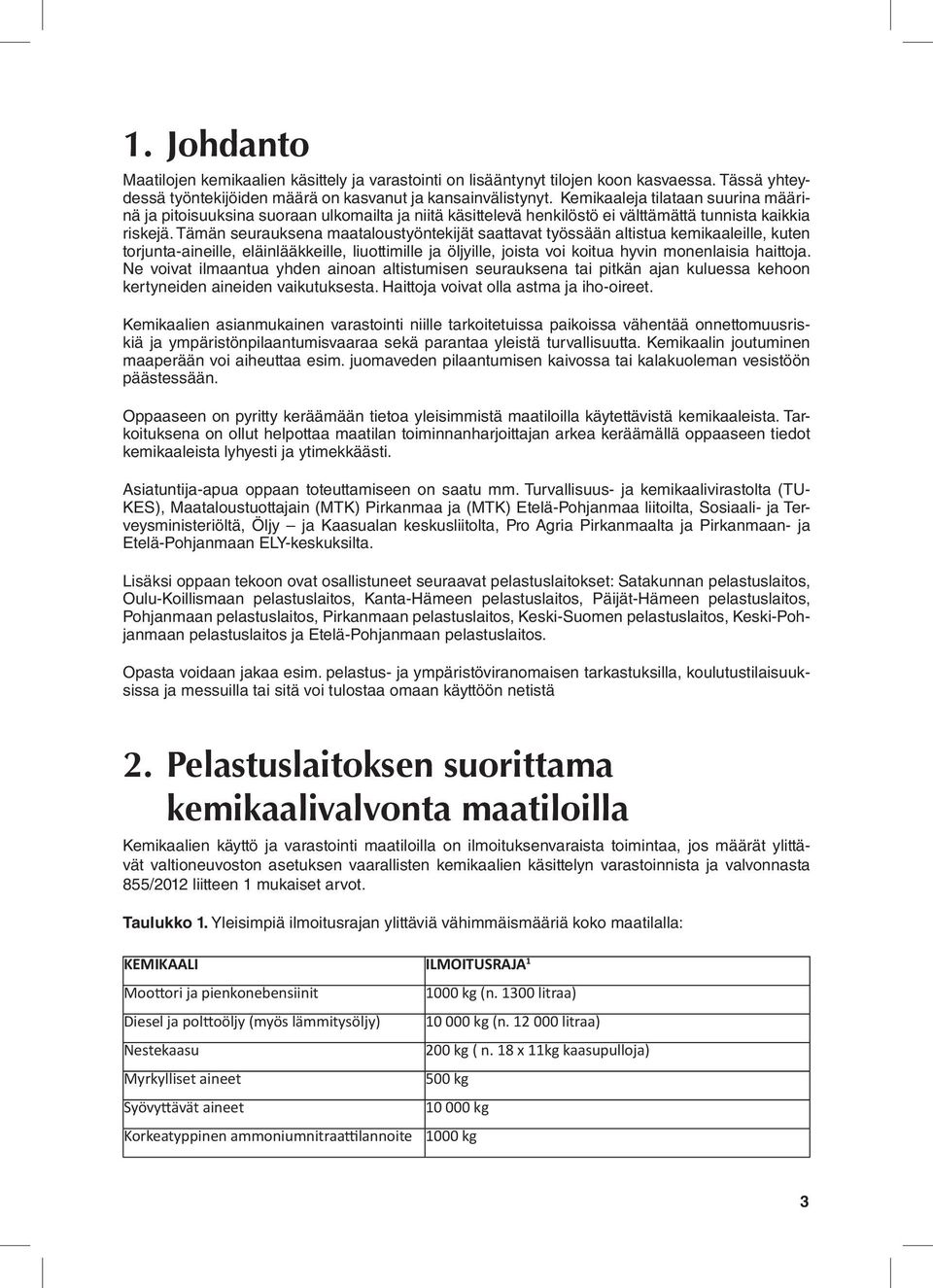 1. Johdanto

Maatilojen kemikaalien käsittely ja varastointi on lisääntynyt tilojen koon kasvaessa. Tässä yhteydessä työntekijöiden määrä on kasvanut ja kansainvälistynyt. Kemikaaleja tilataan suurina määrinä ja pitoisuuksina suoraan ulkomailta ja niitä käsittelevä henkilöstö ei välttämättä tunnista kaikkia riskejä. Tämän seurauksena maataloustyöntekijät saattavat työssään altistua kemikaaleille, kuten torjunta-aineille, eläinlääkkeille, liuottimille ja öljyille, joista voi koitua hyvin monenlaisia haittoja. Ne voivat ilmaantua yhden ainoan altistumisen seurauksena tai pitkän ajan kuluessa kehoon kertyneiden aineiden vaikutuksesta. Haittoja voivat olla astma ja iho-oireet.

Kemikaalien asianmukainen varastointi niille tarkoitetuissa paikoissa vähentää onnettomuusriskiä ja ympäristönpilaantumisvaaraa sekä parantaa yleistä turvallisuutta. Kemikaalin joutuminen maaperään voi aiheuttaa esim. juomaveden pilaantumisen kaivossa tai kalakuoleman vesistöön päästessään.

Oppaaseen on pyritty keräämään tietoa yleisimmistä maatiloilla käytettävistä kemikaaleista. Tarkoituksena on ollut helpottaa maatilan toiminnanharjoittajan arkea keräämällä oppaaseen tiedot kemikaaleista lyhyesti ja ytimekkäästi.

Asiatuntija-apua oppaan toteuttamiseen on saatu mm. Turvallisuus- ja kemikaalivirastolta (TUKES), Maataloustuottajain (MTK) Pirkanmaa ja (MTK) Etelä-Pohjanmaa liitoilta, Sosiaali- ja Terveysministeriöltä, Öljy – ja Kaasualan keskusliitolta, Pro Agria Pirkanmaalta ja Pirkanmaan- ja Etelä-Pohjanmaan ELY-keskuksilta.

Lisäksi oppaan tekoon ovat osallistuneet seuraavat pelastuslaitokset: Satakunnan pelastuslaitos, Oulu-Koillismaan pelastuslaitos, Kanta-Hämeen pelastuslaitos, Päijät-Hämeen pelastuslaitos, Pohjanmaan pelastuslaitos, Pirkanmaan pelastuslaitos, Keski-Suomen pelastuslaitos, Keski-Pohjanmaan pelastuslaitos ja Etelä-Pohjanmaan pelastuslaitos.

Opasta voidaan jakaa esim. pelastus- ja ympäristöviranomaisen tarkastuksilla, koulutustilaisuuksissa ja messuilla tai sitä voi tulostaa omaan käyttöön netistä

2. Pelastuslaitoksen suorittama kemikaalivalvonta maatiloilla

Kemikaalien käyttö ja varastointi maatiloilla on ilmoituksenvaraista toimintaa, jos määrät ylittävät valtioneuvoston asetuksen vaarallisten kemikaalien käsittelyn varastoinnista ja valvonnasta 855/2012 liitteen 1 mukaiset arvot.

Taulukko 1. Yleisimpiä ilmoitusrajan ylittäviä vähimmäismääriä koko maatilalla:

| KEMIKAALI | ILMOITUSRAJA$^1$ |
|---|---|
| Moottori ja pienkonebensiinit | 1000 kg (n. 1300 litraa) |
| Diesel ja polttoöljy (myös lämmitysöljy) | 10 000 kg (n. 12 000 litraa) |
| Nestekaasu | 200 kg ( n. 18 x 11kg kaasupulloja) |
| Myrkylliset aineet | 500 kg |
| Syövyttävät aineet | 10 000 kg |
| Korkeatyppinen ammoniumnitraattilannoite | 1000 kg |

3